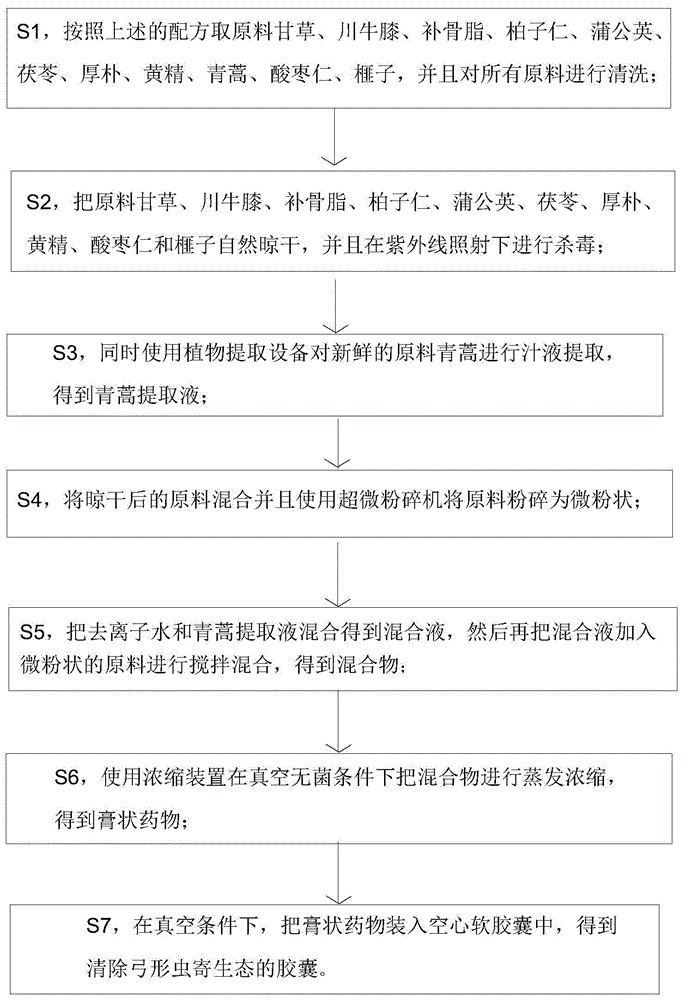 S1，按照上述的配方取原料甘草、川牛膝、补骨脂、柏子仁、蒲公英、茯苓、厚朴、黄精、青蒿、酸枣仁、榧子，并且对所有原料进行清洗；

S2，把原料甘草、川牛膝、补骨脂、柏子仁、蒲公英、茯苓、厚朴、黄精、酸枣仁和榧子自然晾干，并且在紫外线照射下进行杀毒；

S3，同时使用植物提取设备对新鲜的原料青蒿进行汁液提取，得到青蒿提取液；

S4，将晾干后的原料混合并且使用超微粉碎机将原料粉碎为微粉状；

S5，把去离子水和青蒿提取液混合得到混合液，然后再把混合液加入微粉状的原料进行搅拌混合，得到混合物；

S6，使用浓缩装置在真空无菌条件下把混合物进行蒸发浓缩，得到膏状药物；

S7，在真空条件下，把膏状药物装入空心软胶囊中，得到清除弓形虫寄生态的胶囊。